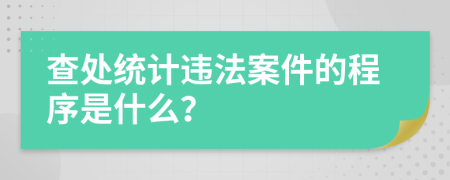 查处统计违法案件的程序是什么?